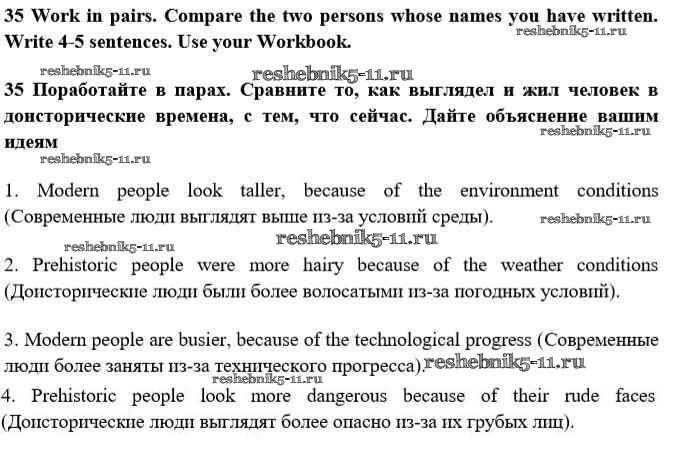 35 Work in pairs. Compare the two persons whose names you have written. Write 4-5 sentences. Use your Workbook.

reshebnik5-11.ru

reshebnik5-11.ru reshebnik5-11.ru

35 Поработайте в парах. Сравните то, как выглядел и жил человек в доисторические времена, с тем, что сейчас. Дайте объяснение вашим идеям

reshebnik5-11.ru

reshebnik5-11.ru

1. Modern people look taller, because of the environment conditions (Современные люди выглядят выше из-за условий среды).

reshebnik5-11.ru

reshebnik5-11.ru reshebnik5-11.ru

2. Prehistoric people were more hairy because of the weather conditions (Доисторические люди были более волосатыми из-за погодных условий).

3. Modern people are busier, because of the technological progress (Современные люди более заняты из-за технического прогресса).

reshebnik5-11.ru

reshebnik5-11.ru

4. Prehistoric people look more dangerous because of their rude faces (Доисторические люди выглядят более опасно из-за их грубых лиц).